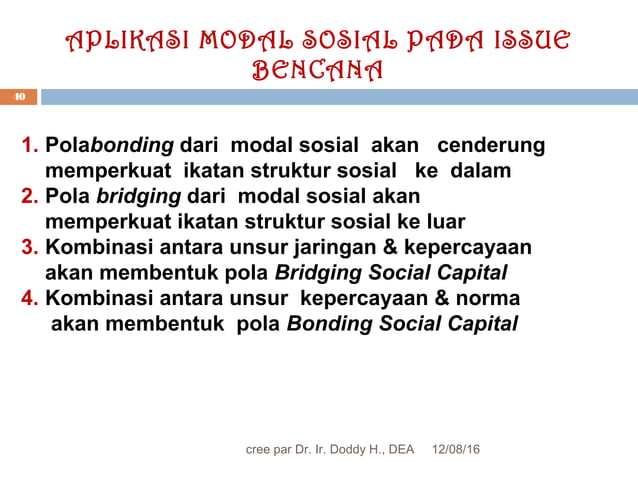 APLIKASI MODAL SOSIAL PADA ISSUE BENCANA

40

1. Polabonding dari modal sosial akan cenderung memperkuat ikatan struktur sosial ke dalam
2. Pola bridging dari modal sosial akan memperkuat ikatan struktur sosial ke luar
3. Kombinasi antara unsur jaringan & kepercayaan akan membentuk pola Bridging Social Capital
4. Kombinasi antara unsur kepercayaan & norma akan membentuk pola Bonding Social Capital

cree par Dr. Ir. Doddy H., DEA 12/08/16